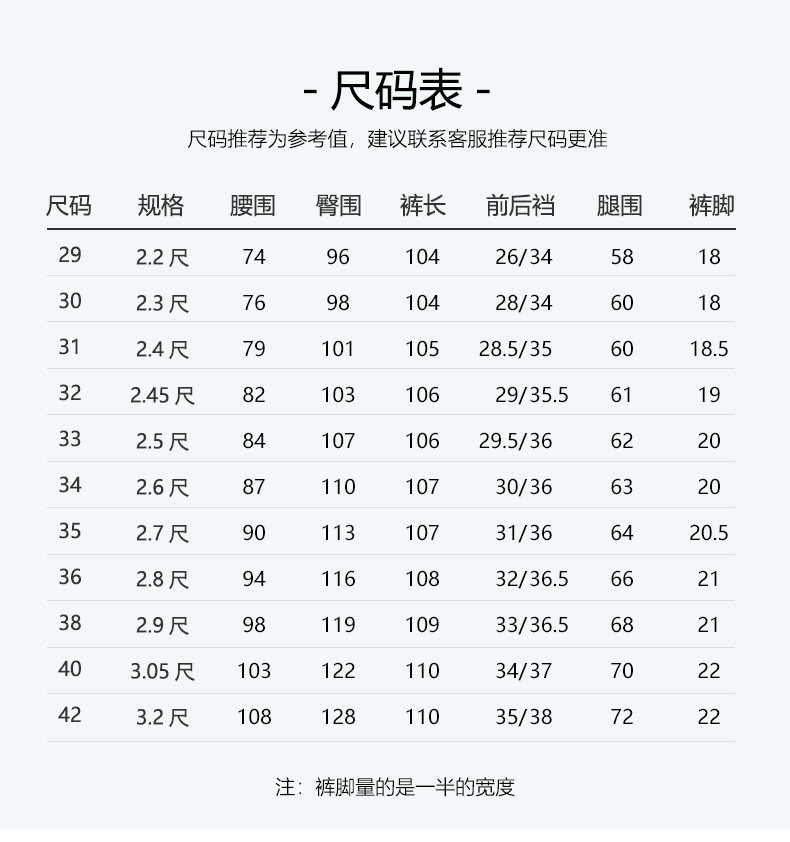 - 尺码表 -

尺码推荐为参考值，建议联系客服推荐尺码更准

| 尺码 | 规格 | 腰围 | 臀围 | 裤长 | 前后裆 | 腿围 | 裤脚 |
|---|---|---|---|---|---|---|---|
| 29 | 2.2 尺 | 74 | 96 | 104 | 26/34 | 58 | 18 |
| 30 | 2.3 尺 | 76 | 98 | 104 | 28/34 | 60 | 18 |
| 31 | 2.4 尺 | 79 | 101 | 105 | 28.5/35 | 60 | 18.5 |
| 32 | 2.45 尺 | 82 | 103 | 106 | 29/35.5 | 61 | 19 |
| 33 | 2.5 尺 | 84 | 107 | 106 | 29.5/36 | 62 | 20 |
| 34 | 2.6 尺 | 87 | 110 | 107 | 30/36 | 63 | 20 |
| 35 | 2.7 尺 | 90 | 113 | 107 | 31/36 | 64 | 20.5 |
| 36 | 2.8 尺 | 94 | 116 | 108 | 32/36.5 | 66 | 21 |
| 38 | 2.9 尺 | 98 | 119 | 109 | 33/36.5 | 68 | 21 |
| 40 | 3.05 尺 | 103 | 122 | 110 | 34/37 | 70 | 22 |
| 42 | 3.2 尺 | 108 | 128 | 110 | 35/38 | 72 | 22 |

注：裤脚量的是一半的宽度